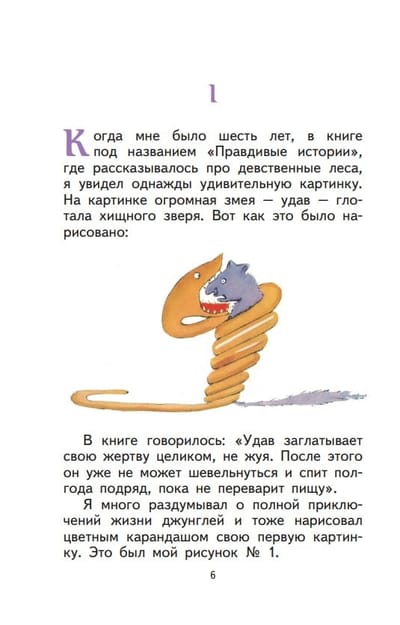 1

Когда мне было шесть лет, в книге под названием «Правдивые истории», где рассказывалось про девственные леса, я увидел однажды удивительную картинку. На картинке огромная змея — удав — глотала хищного зверя. Вот как это было нарисовано:

В книге говорилось: «Удав заглатывает свою жертву целиком, не жуя. После этого он уже не может шевельнуться и спит полгода подряд, пока не переварит пищу».

Я много раздумывал о полной приключений жизни джунглей и тоже нарисовал цветным карандашом свою первую картинку. Это был мой рисунок № 1.

6